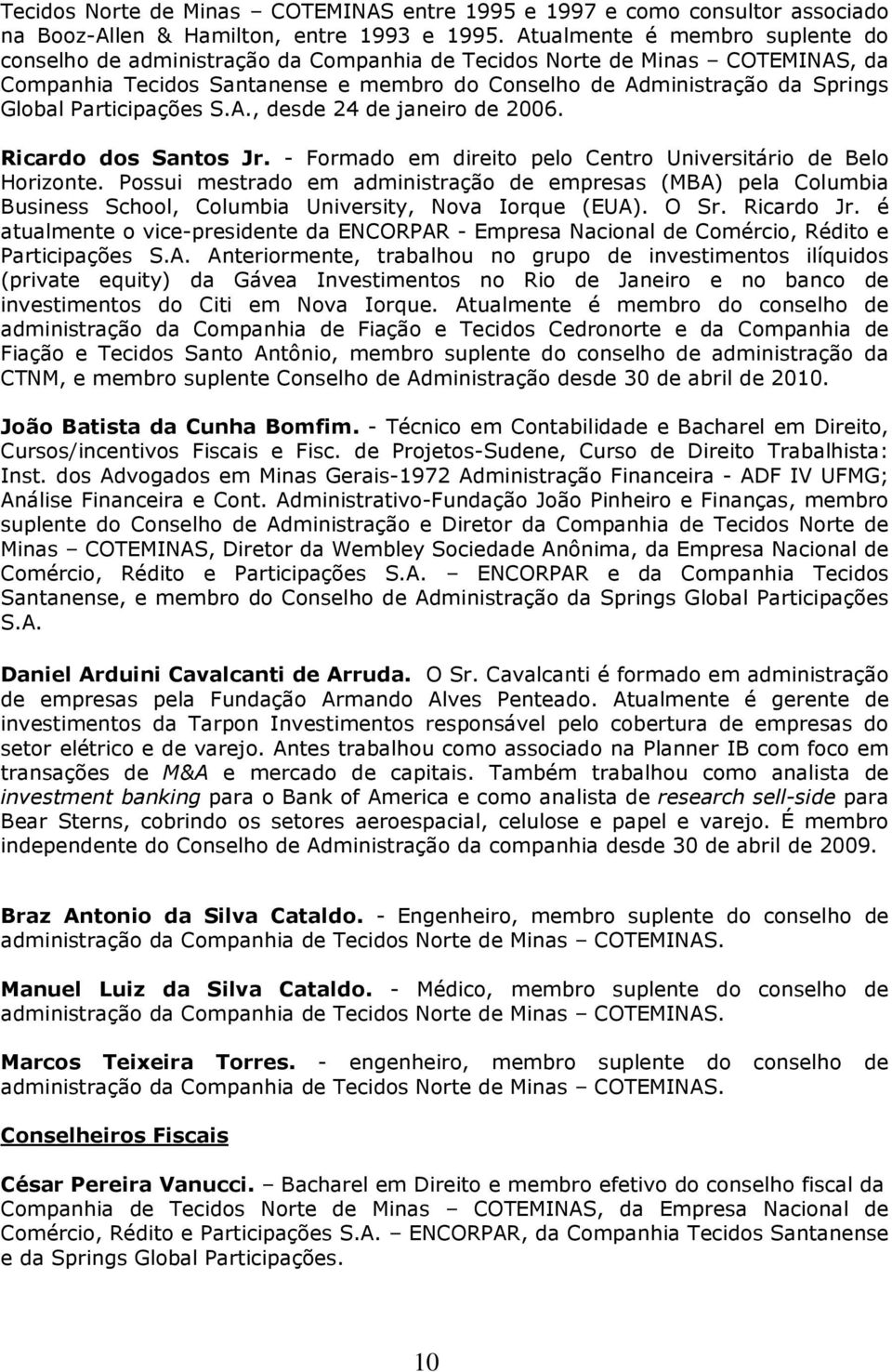 Tecidos Norte de Minas – COTEMINAS entre 1995 e 1997 e como consultor associado na Booz-Allen & Hamilton, entre 1993 e 1995. Atualmente é membro suplente do conselho de administração da Companhia de Tecidos Norte de Minas – COTEMINAS, da Companhia Tecidos Santanense e membro do Conselho de Administração da Springs Global Participações S.A., desde 24 de janeiro de 2006.

Ricardo dos Santos Jr. - Formado em direito pelo Centro Universitário de Belo Horizonte. Possui mestrado em administração de empresas (MBA) pela Columbia Business School, Columbia University, Nova Iorque (EUA). O Sr. Ricardo Jr. é atualmente o vice-presidente da ENCORPAR - Empresa Nacional de Comércio, Rédito e Participações S.A. Anteriormente, trabalhou no grupo de investimentos ilíquidos (private equity) da Gávea Investimentos no Rio de Janeiro e no banco de investimentos do Citi em Nova Iorque. Atualmente é membro do conselho de administração da Companhia de Fiação e Tecidos Cedronorte e da Companhia de Fiação e Tecidos Santo Antônio, membro suplente do conselho de administração da CTNM, e membro suplente Conselho de Administração desde 30 de abril de 2010.

João Batista da Cunha Bomfim. - Técnico em Contabilidade e Bacharel em Direito, Cursos/incentivos Fiscais e Fisc. de Projetos-Sudene, Curso de Direito Trabalhista: Inst. dos Advogados em Minas Gerais-1972 Administração Financeira - ADF IV UFMG; Análise Financeira e Cont. Administrativo-Fundação João Pinheiro e Finanças, membro suplente do Conselho de Administração e Diretor da Companhia de Tecidos Norte de Minas – COTEMINAS, Diretor da Wembley Sociedade Anônima, da Empresa Nacional de Comércio, Rédito e Participações S.A. – ENCORPAR e da Companhia Tecidos Santanense, e membro do Conselho de Administração da Springs Global Participações S.A.

Daniel Arduini Cavalcanti de Arruda. O Sr. Cavalcanti é formado em administração de empresas pela Fundação Armando Alves Penteado. Atualmente é gerente de investimentos da Tarpon Investimentos responsável pelo cobertura de empresas do setor elétrico e de varejo. Antes trabalhou como associado na Planner IB com foco em transações de M&A e mercado de capitais. Também trabalhou como analista de investment banking para o Bank of America e como analista de research sell-side para Bear Sterns, cobrindo os setores aeroespacial, celulose e papel e varejo. É membro independente do Conselho de Administração da companhia desde 30 de abril de 2009.

Braz Antonio da Silva Cataldo. - Engenheiro, membro suplente do conselho de administração da Companhia de Tecidos Norte de Minas – COTEMINAS.

Manuel Luiz da Silva Cataldo. - Médico, membro suplente do conselho de administração da Companhia de Tecidos Norte de Minas – COTEMINAS.

Marcos Teixeira Torres. - engenheiro, membro suplente do conselho de administração da Companhia de Tecidos Norte de Minas – COTEMINAS.

Conselheiros Fiscais

César Pereira Vanucci. – Bacharel em Direito e membro efetivo do conselho fiscal da Companhia de Tecidos Norte de Minas – COTEMINAS, da Empresa Nacional de Comércio, Rédito e Participações S.A. – ENCORPAR, da Companhia Tecidos Santanense e da Springs Global Participações.

10